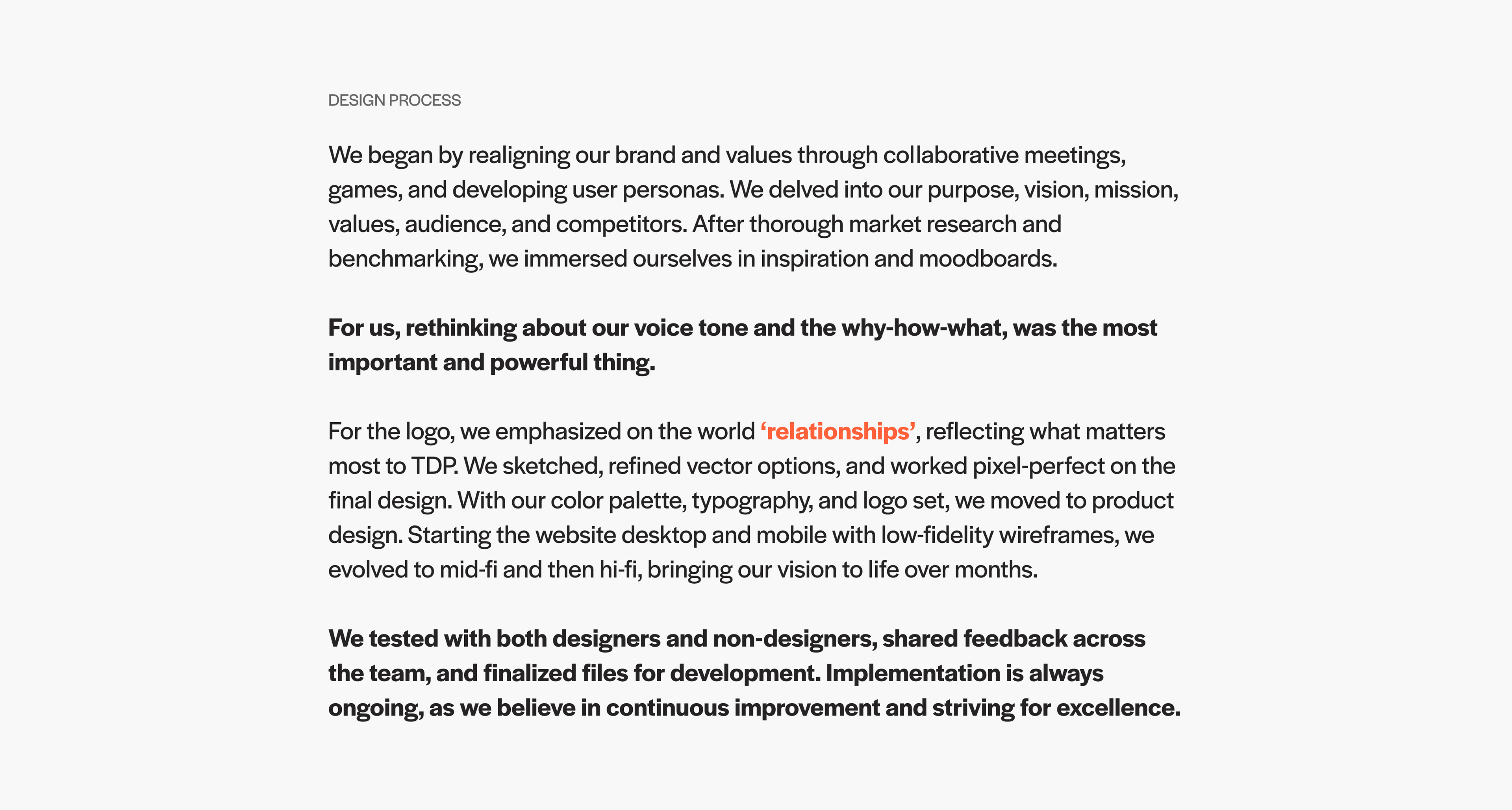 DESIGN PROCESS

We began by realigning our brand and values through collaborative meetings, games, and developing user personas. We delved into our purpose, vision, mission, values, audience, and competitors. After thorough market research and benchmarking, we immersed ourselves in inspiration and moodboards.

For us, rethinking about our voice tone and the why-how-what, was the most important and powerful thing.

For the logo, we emphasized on the world ‘relationships’, reflecting what matters most to TDP. We sketched, refined vector options, and worked pixel-perfect on the final design. With our color palette, typography, and logo set, we moved to product design. Starting the website desktop and mobile with low-fidelity wireframes, we evolved to mid-fi and then hi-fi, bringing our vision to life over months.

We tested with both designers and non-designers, shared feedback across the team, and finalized files for development. Implementation is always ongoing, as we believe in continuous improvement and striving for excellence.